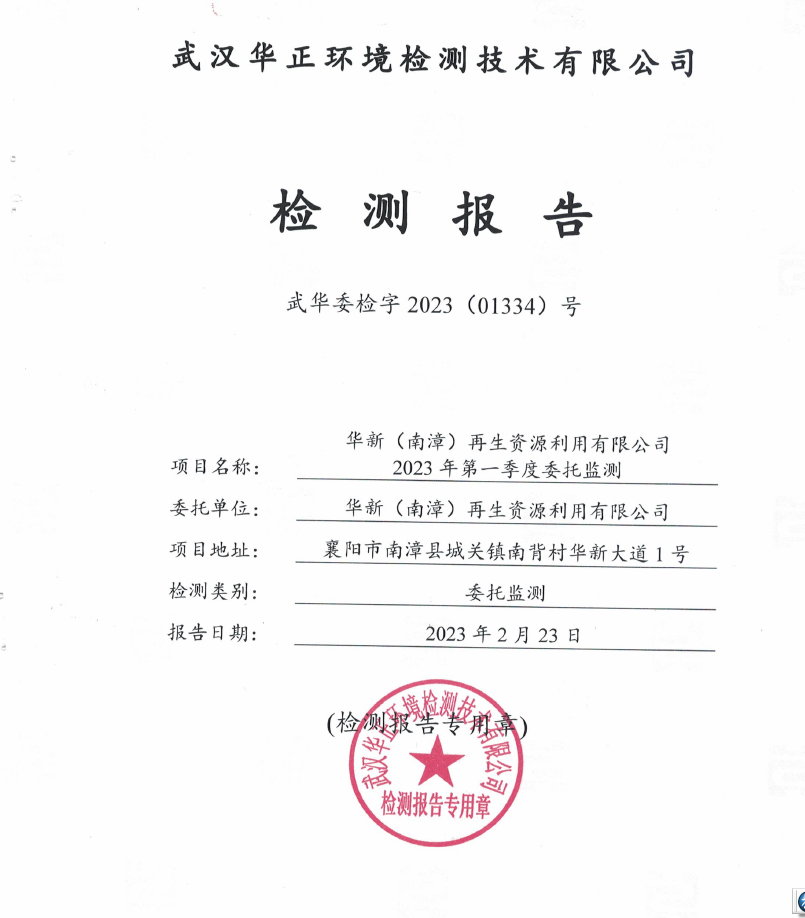 武汉华正环境检测技术有限公司

检 测 报 告

武华委检字 2023（01334）号

项目名称：华新（南漳）再生资源利用有限公司 2023 年第一季度委托监测

委托单位：华新（南漳）再生资源利用有限公司

项目地址：襄阳市南漳县城关镇南背村华新大道 1 号

检测类别：委托监测

报告日期：2023 年 2 月 23 日

(检测报告专用章)

武汉华正环境检测技术有限公司
检测报告专用章